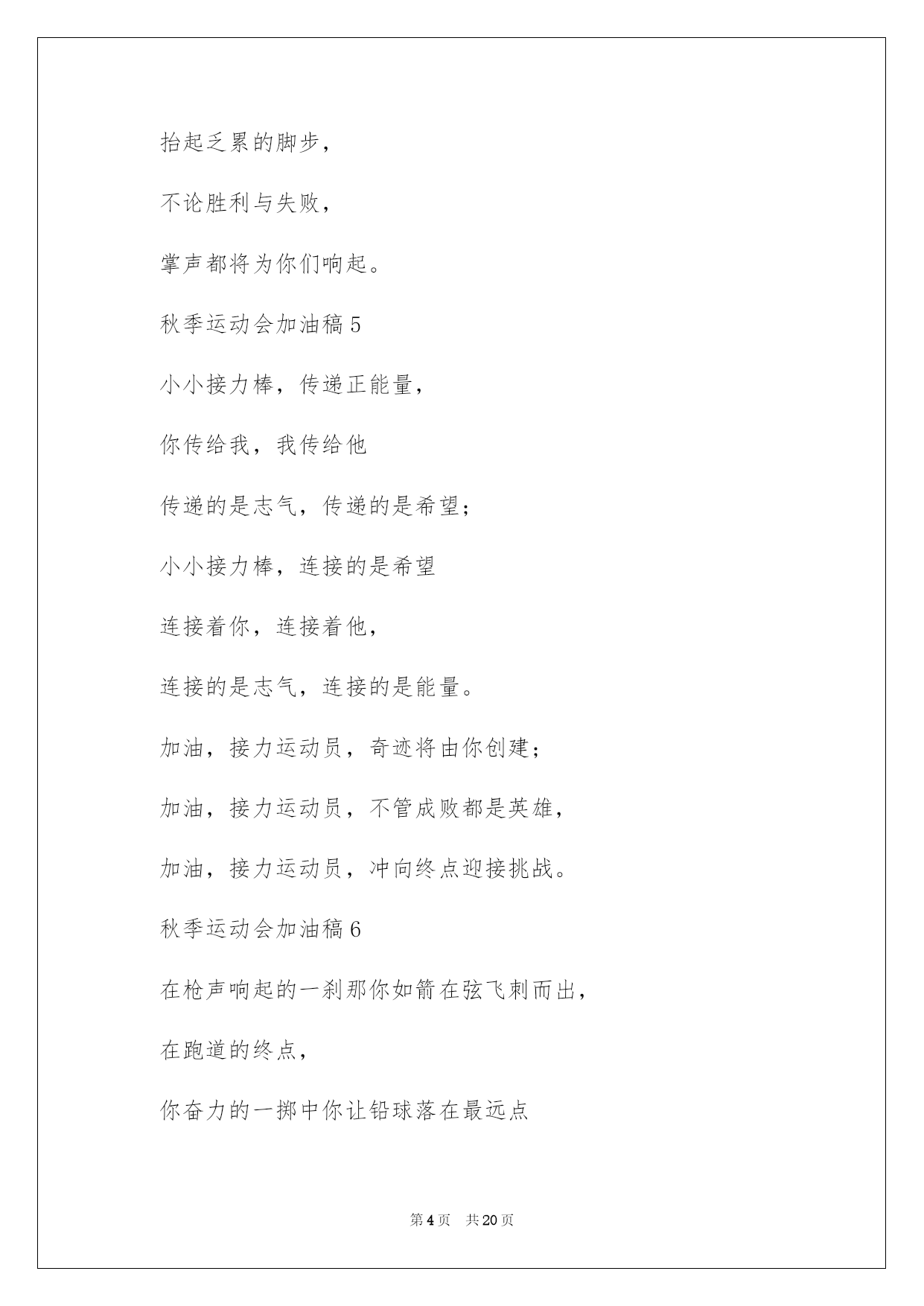 抬起乏累的脚步，

不论胜利与失败，

掌声都将为你们响起。

秋季运动会加油稿 5

小小接力棒，传递正能量，

你传给我，我传给他

传递的是志气，传递的是希望；

小小接力棒，连接的是希望

连接着你，连接着他，

连接的是志气，连接的是能量。

加油，接力运动员，奇迹将由你创建；

加油，接力运动员，不管成败都是英雄，

加油，接力运动员，冲向终点迎接挑战。

秋季运动会加油稿 6

在枪声响起的一刹那你如箭在弦飞刺而出，

在跑道的终点，

你奋力的一掷中你让铅球落在最远点

第 4 页　共 20 页